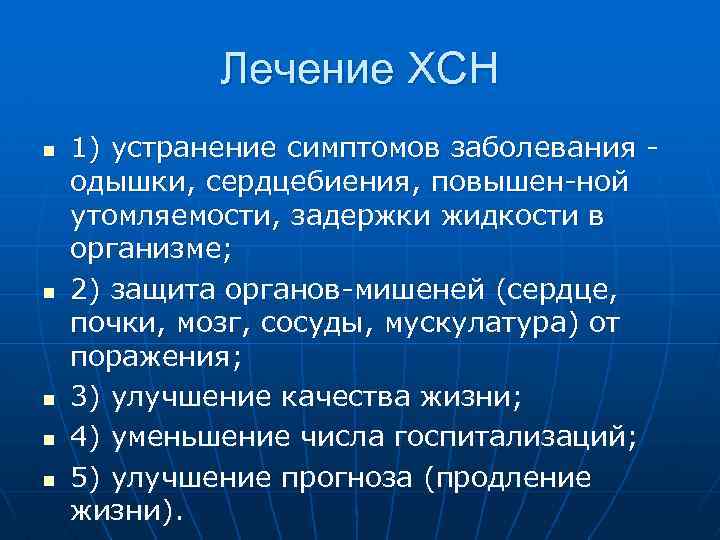 Лечение ХСН

▪ 1) устранение симптомов заболевания - одышки, сердцебиения, повышен-ной утомляемости, задержки жидкости в организме;
▪ 2) защита органов-мишеней (сердце, почки, мозг, сосуды, мускулатура) от поражения;
▪ 3) улучшение качества жизни;
▪ 4) уменьшение числа госпитализаций;
▪ 5) улучшение прогноза (продление жизни).